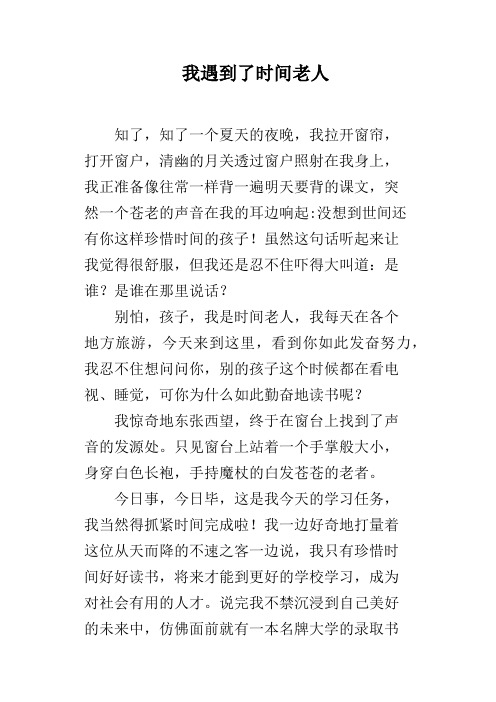 我遇到了时间老人

知了，知了一个夏天的夜晚，我拉开窗帘，打开窗户，清幽的月关透过窗户照射在我身上，我正准备像往常一样背一遍明天要背的课文，突然一个苍老的声音在我的耳边响起:没想到世间还有你这样珍惜时间的孩子！虽然这句话听起来让我觉得很舒服，但我还是忍不住吓得大叫道：是谁？是谁在那里说话？

别怕，孩子，我是时间老人，我每天在各个地方旅游，今天来到这里，看到你如此发奋努力，我忍不住想问问你，别的孩子这个时候都在看电视、睡觉，可你为什么如此勤奋地读书呢？

我惊奇地东张西望，终于在窗台上找到了声音的发源处。只见窗台上站着一个手掌般大小，身穿白色长袍，手持魔杖的白发苍苍的老者。

今日事，今日毕，这是我今天的学习任务，我当然得抓紧时间完成啦！我一边好奇地打量着这位从天而降的不速之客一边说，我只有珍惜时间好好读书，将来才能到更好的学校学习，成为对社会有用的人才。说完我不禁沉浸到自己美好的未来中，仿佛面前就有一本名牌大学的录取书